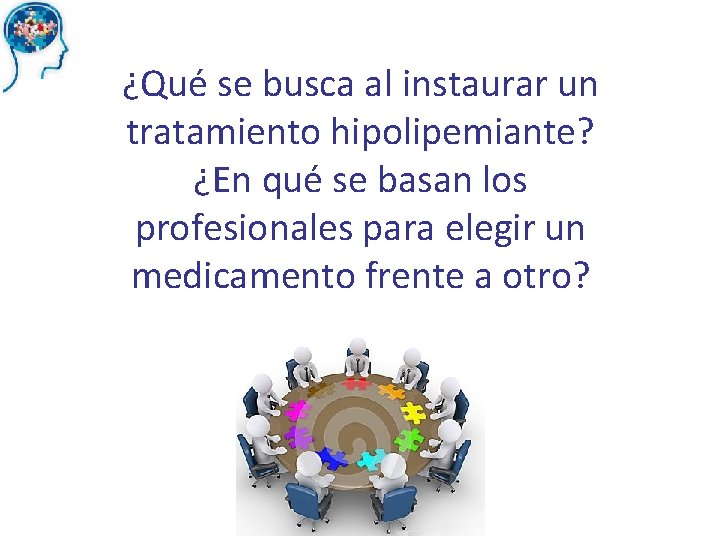 ¿Qué se busca al instaurar un tratamiento hipolipemiante? ¿En qué se basan los profesionales para elegir un medicamento frente a otro?